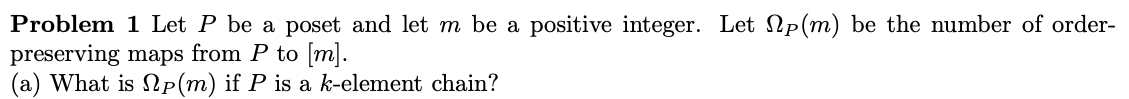 **Problem 1** Let $P$ be a poset and let $m$ be a positive integer. Let $\Omega_P(m)$ be the number of order-preserving maps from $P$ to $[m]$.
(a) What is $\Omega_P(m)$ if $P$ is a $k$-element chain?